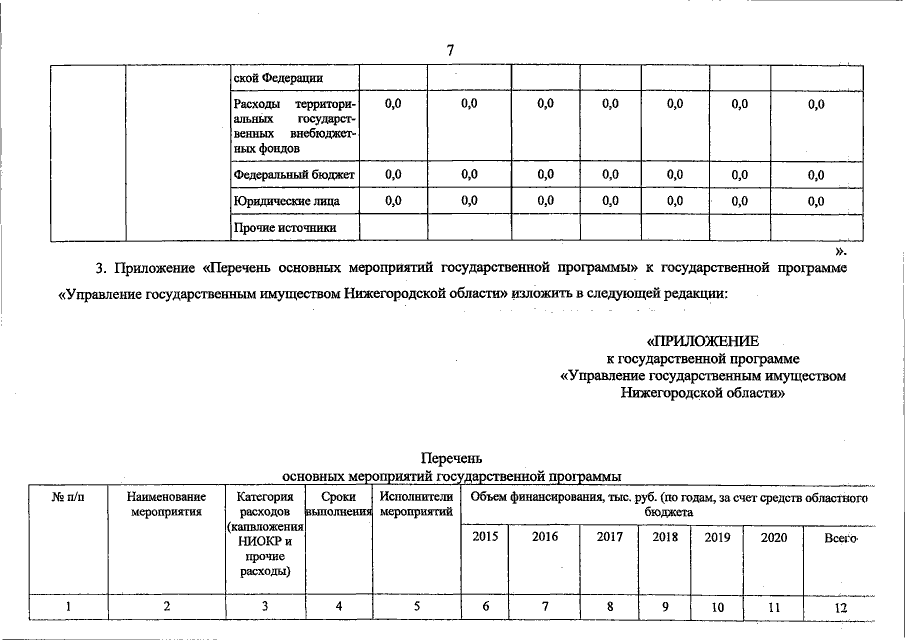 7

|  |  |  |  |  |  |  |  |  |  |
|---|---|---|---|---|---|---|---|---|---|
|  |  | ской Федерации |  |  |  |  |  |  |  |
|  |  | Расходы территориальных государственных внебюджетных фондов | 0,0 | 0,0 | 0,0 | 0,0 | 0,0 | 0,0 | 0,0 |
|  |  | Федеральный бюджет | 0,0 | 0,0 | 0,0 | 0,0 | 0,0 | 0,0 | 0,0 |
|  |  | Юридические лица | 0,0 | 0,0 | 0,0 | 0,0 | 0,0 | 0,0 | 0,0 |
|  |  | Прочие источники |  |  |  |  |  |  |  |

».

3. Приложение «Перечень основных мероприятий государственной программы» к государственной программе «Управление государственным имуществом Нижегородской области» изложить в следующей редакции:

«ПРИЛОЖЕНИЕ
к государственной программе
«Управление государственным имуществом
Нижегородской области»

Перечень
основных мероприятий государственной программы

| № п/п | Наименование мероприятия | Категория расходов (капвложения НИОКР и прочие расходы) | Сроки выполнения | Исполнители мероприятий | Объем финансирования, тыс. руб. (по годам, за счет средств областного бюджета |  |  |  |  |  |  |
|---|---|---|---|---|---|---|---|---|---|---|---|
|  |  |  |  |  | 2015 | 2016 | 2017 | 2018 | 2019 | 2020 | Всего |
| 1 | 2 | 3 | 4 | 5 | 6 | 7 | 8 | 9 | 10 | 11 | 12 |